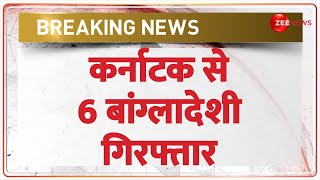 BREAKING NEWS

ZEE NEWS

कर्नाटक से
6 बांग्लादेशी
गिरफ्तार